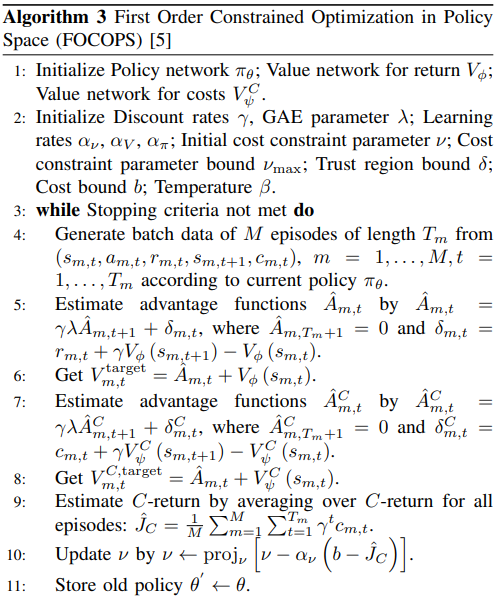 **Algorithm 3** First Order Constrained Optimization in Policy Space (FOCOPS) [5]

1: Initialize Policy network $\pi_\theta$; Value network for return $V_\phi$; Value network for costs $V_\psi^C$.
2: Initialize Discount rates $\gamma$, GAE parameter $\lambda$; Learning rates $\alpha_\nu$, $\alpha_V$, $\alpha_\pi$; Initial cost constraint parameter $\nu$; Cost constraint parameter bound $\nu_{\max}$; Trust region bound $\delta$; Cost bound $b$; Temperature $\beta$.
3: **while** Stopping criteria not met **do**
4: Generate batch data of $M$ episodes of length $T_m$ from $(s_{m,t}, a_{m,t}, r_{m,t}, s_{m,t+1}, c_{m,t})$, $m = 1, \ldots, M, t = 1, \ldots, T_m$ according to current policy $\pi_\theta$.
5: Estimate advantage functions $\hat{A}_{m,t}$ by $\hat{A}_{m,t} = \gamma\lambda\hat{A}_{m,t+1} + \delta_{m,t}$, where $\hat{A}_{m,T_m+1} = 0$ and $\delta_{m,t} = r_{m,t} + \gamma V_\phi(s_{m,t+1}) - V_\phi(s_{m,t})$.
6: Get $V_{m,t}^{\text{target}} = \hat{A}_{m,t} + V_\phi(s_{m,t})$.
7: Estimate advantage functions $\hat{A}_{m,t}^C$ by $\hat{A}_{m,t}^C = \gamma\lambda\hat{A}_{m,t+1}^C + \delta_{m,t}^C$, where $\hat{A}_{m,T_m+1}^C = 0$ and $\delta_{m,t}^C = c_{m,t} + \gamma V_\psi^C(s_{m,t+1}) - V_\psi^C(s_{m,t})$.
8: Get $V_{m,t}^{C,\text{target}} = \hat{A}_{m,t} + V_\psi^C(s_{m,t})$.
9: Estimate $C$-return by averaging over $C$-return for all episodes: $\hat{J}_C = \frac{1}{M}\sum_{m=1}^{M}\sum_{t=1}^{T_m}\gamma^t c_{m,t}$.
10: Update $\nu$ by $\nu \leftarrow \text{proj}_\nu\left[\nu - \alpha_\nu\left(b - \hat{J}_C\right)\right]$.
11: Store old policy $\theta' \leftarrow \theta$.